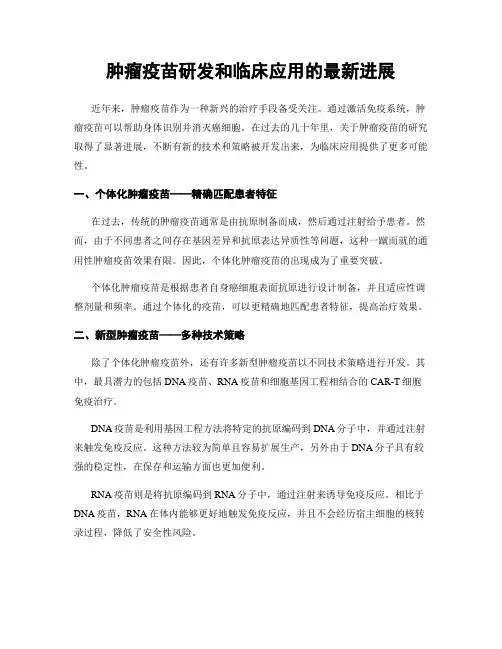 肿瘤疫苗研发和临床应用的最新进展

近年来，肿瘤疫苗作为一种新兴的治疗手段备受关注。通过激活免疫系统，肿瘤疫苗可以帮助身体识别并消灭癌细胞。在过去的几十年里，关于肿瘤疫苗的研究取得了显著进展，不断有新的技术和策略被开发出来，为临床应用提供了更多可能性。

一、个体化肿瘤疫苗——精确匹配患者特征

在过去，传统的肿瘤疫苗通常是由抗原制备而成，然后通过注射给予患者。然而，由于不同患者之间存在基因差异和抗原表达异质性等问题，这种一蹴而就的通用性肿瘤疫苗效果有限。因此，个体化肿瘤疫苗的出现成为了重要突破。

个体化肿瘤疫苗是根据患者自身癌细胞表面抗原进行设计制备，并且适应性调整剂量和频率。通过个体化的疫苗，可以更精确地匹配患者特征，提高治疗效果。

二、新型肿瘤疫苗——多种技术策略

除了个体化肿瘤疫苗外，还有许多新型肿瘤疫苗以不同技术策略进行开发。其中，最具潜力的包括DNA疫苗、RNA疫苗和细胞基因工程相结合的CAR-T细胞免疫治疗。

DNA疫苗是利用基因工程方法将特定的抗原编码到DNA分子中，并通过注射来触发免疫反应。这种方法较为简单且容易扩展生产，另外由于DNA分子具有较强的稳定性，在保存和运输方面也更加便利。

RNA疫苗则是将抗原编码到RNA分子中，通过注射来诱导免疫反应。相比于DNA疫苗，RNA在体内能够更好地触发免疫反应，并且不会经历宿主细胞的核转录过程，降低了安全性风险。